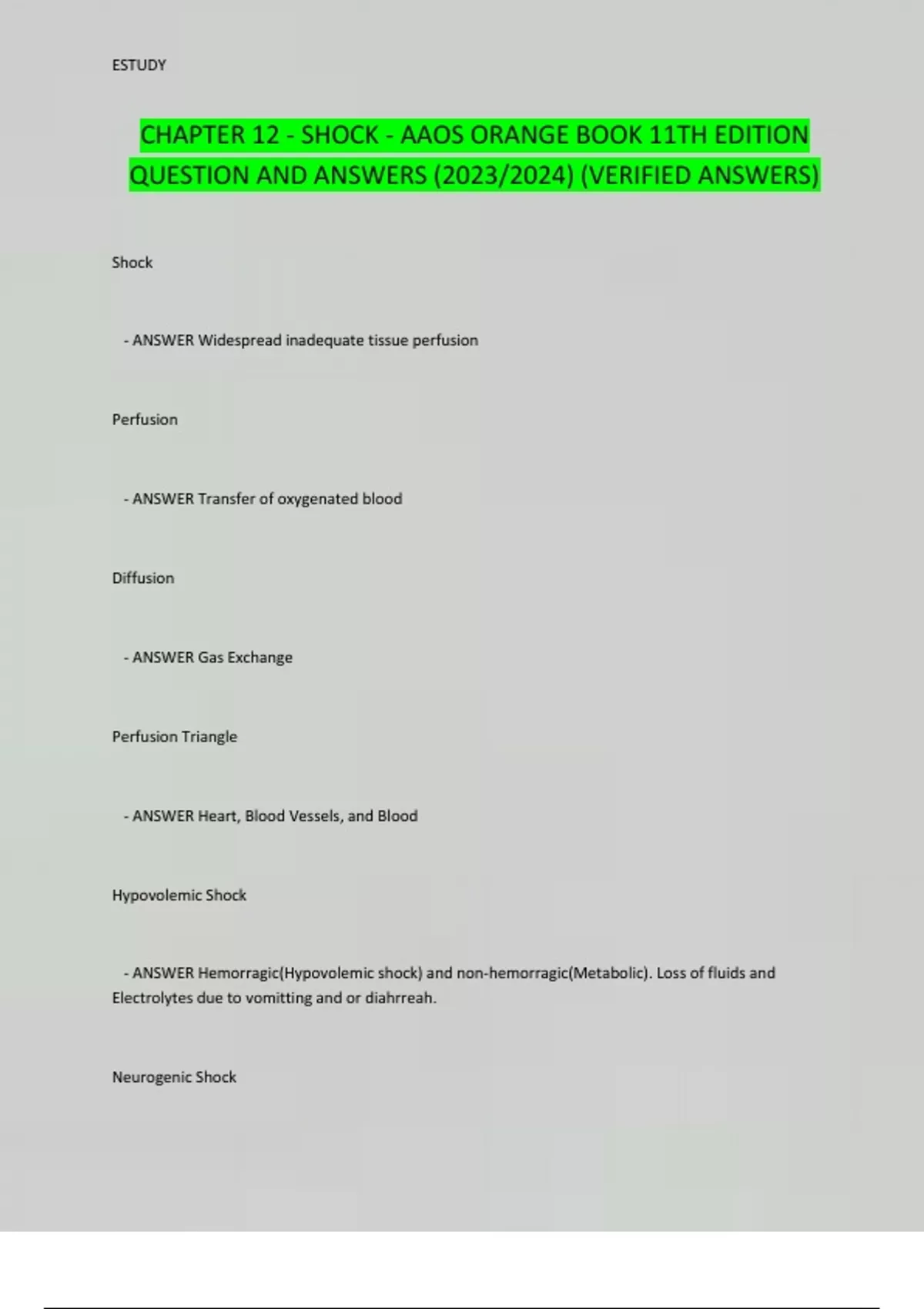 ESTUDY

CHAPTER 12 - SHOCK - AAOS ORANGE BOOK 11TH EDITION QUESTION AND ANSWERS (2023/2024) (VERIFIED ANSWERS)

Shock

- ANSWER Widespread inadequate tissue perfusion

Perfusion

- ANSWER Transfer of oxygenated blood

Diffusion

- ANSWER Gas Exchange

Perfusion Triangle

- ANSWER Heart, Blood Vessels, and Blood

Hypovolemic Shock

- ANSWER Hemorragic(Hypovolemic shock) and non-hemorragic(Metabolic). Loss of fluids and Electrolytes due to vomitting and or diahrreah.

Neurogenic Shock